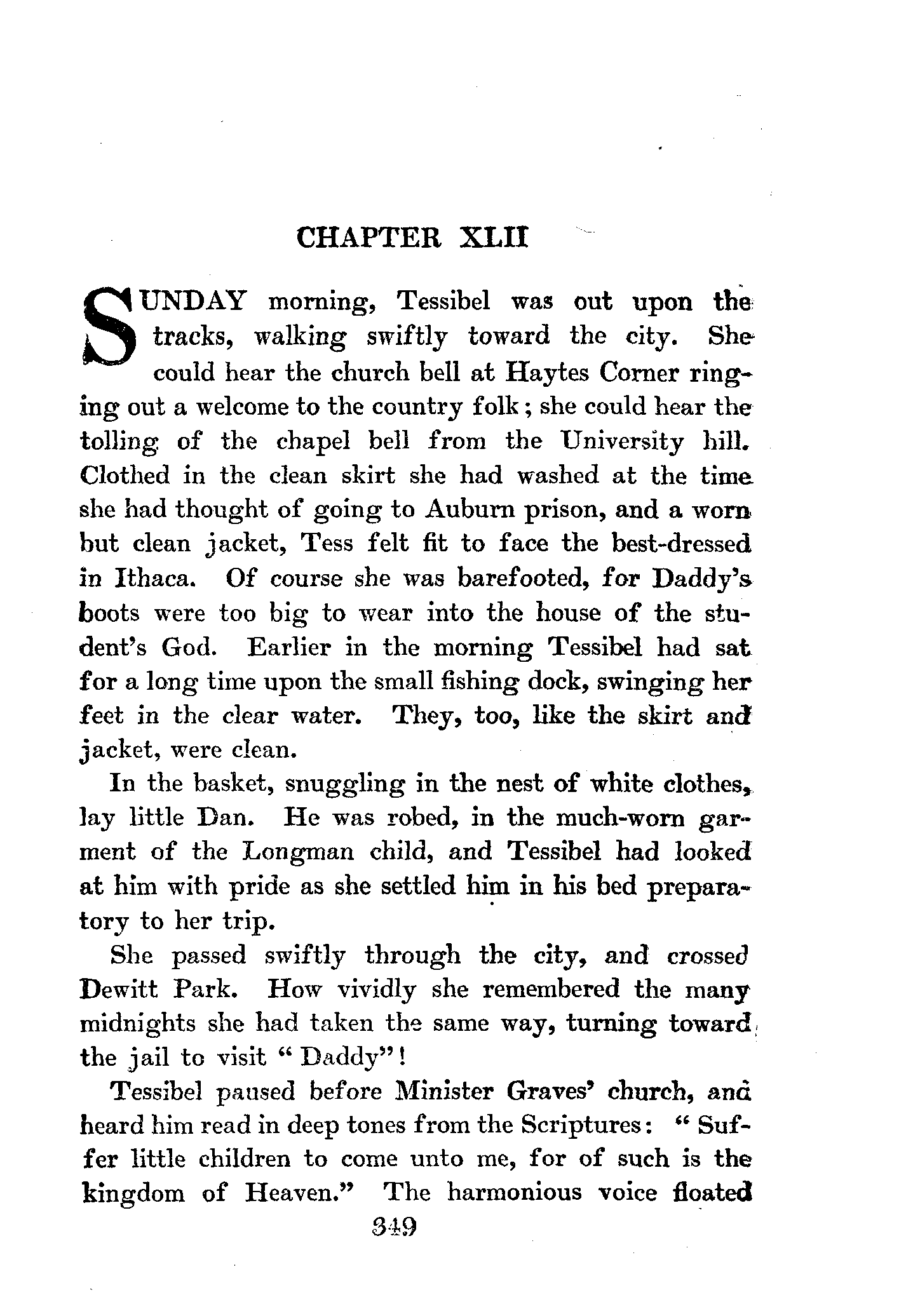 CHAPTER XLII

SUNDAY morning, Tessibel was out upon the tracks, walking swiftly toward the city. She could hear the church bell at Haytes Corner ringing out a welcome to the country folk; she could hear the tolling of the chapel bell from the University hill. Clothed in the clean skirt she had washed at the time she had thought of going to Auburn prison, and a worn but clean jacket, Tess felt fit to face the best-dressed in Ithaca. Of course she was barefooted, for Daddy's boots were too big to wear into the house of the student's God. Earlier in the morning Tessibel had sat for a long time upon the small fishing dock, swinging her feet in the clear water. They, too, like the skirt and jacket, were clean.

In the basket, snuggling in the nest of white clothes, lay little Dan. He was robed, in the much-worn garment of the Longman child, and Tessibel had looked at him with pride as she settled him in his bed preparatory to her trip.

She passed swiftly through the city, and crossed Dewitt Park. How vividly she remembered the many midnights she had taken the same way, turning toward the jail to visit "Daddy"!

Tessibel paused before Minister Graves' church, and heard him read in deep tones from the Scriptures: "Suffer little children to come unto me, for of such is the kingdom of Heaven." The harmonious voice floated

349